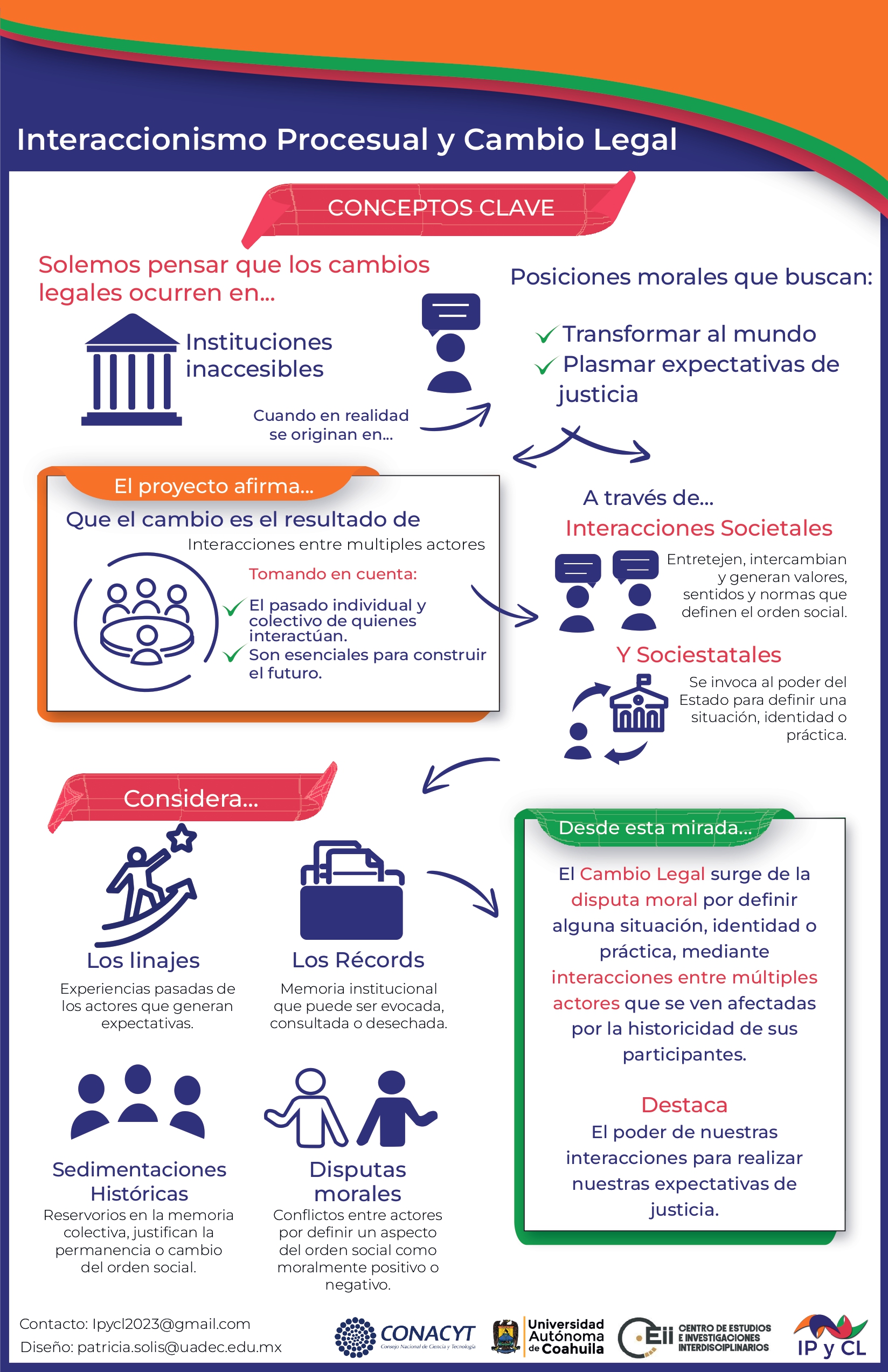 Interaccionismo Procesual y Cambio Legal

CONCEPTOS CLAVE

Solemos pensar que los cambios legales ocurren en...

Instituciones inaccesibles

Cuando en realidad se originan en...

Posiciones morales que buscan:

Transformar al mundo
Plasmar expectativas de justicia

El proyecto afirma...

Que el cambio es el resultado de

Interacciones entre multiples actores

Tomando en cuenta:

El pasado individual y colectivo de quienes interactúan.
Son esenciales para construir el futuro.

A través de...

Interacciones Societales

Entretejen, intercambian y generan valores, sentidos y normas que definen el orden social.

Y Sociestatales

Se invoca al poder del Estado para definir una situación, identidad o práctica.

Considera...

Los linajes
Experiencias pasadas de los actores que generan expectativas.

Los Récords
Memoria institucional que puede ser evocada, consultada o desechada.

Sedimentaciones Históricas
Reservorios en la memoria colectiva, justifican la permanencia o cambio del orden social.

Disputas morales
Conflictos entre actores por definir un aspecto del orden social como moralmente positivo o negativo.

Desde esta mirada...

El Cambio Legal surge de la disputa moral por definir alguna situación, identidad o práctica, mediante interacciones entre múltiples actores que se ven afectadas por la historicidad de sus participantes.

Destaca
El poder de nuestras interacciones para realizar nuestras expectativas de justicia.

Contacto: Ipycl2023@gmail.com
Diseño: patricia.solis@uadec.edu.mx

CONACYT Consejo Nacional de Ciencia y Tecnología
Universidad Autónoma de Coahuila
CEii CENTRO DE ESTUDIOS E INVESTIGACIONES INTERDISCIPLINARIOS
IP y CL